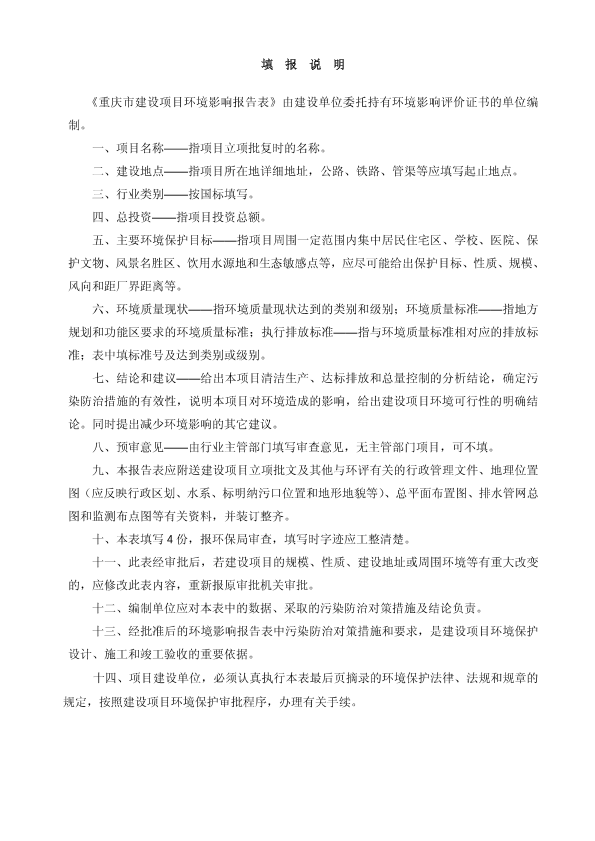 填 报 说 明

《重庆市建设项目环境影响报告表》由建设单位委托持有环境影响评价证书的单位编制。

一、项目名称——指项目立项批复时的名称。

二、建设地点——指项目所在地详细地址，公路、铁路、管渠等应填写起止地点。

三、行业类别——按国标填写。

四、总投资——指项目投资总额。

五、主要环境保护目标——指项目周围一定范围内集中居民住宅区、学校、医院、保护文物、风景名胜区、饮用水源地和生态敏感点等，应尽可能给出保护目标、性质、规模、风向和距厂界距离等。

六、环境质量现状——指环境质量现状达到的类别和级别；环境质量标准——指地方规划和功能区要求的环境质量标准；执行排放标准——指与环境质量标准相对应的排放标准；表中填标准号及达到类别或级别。

七、结论和建议——给出本项目清洁生产、达标排放和总量控制的分析结论，确定污染防治措施的有效性，说明本项目对环境造成的影响，给出建设项目环境可行性的明确结论。同时提出减少环境影响的其它建议。

八、预审意见——由行业主管部门填写审查意见，无主管部门项目，可不填。

九、本报告表应附送建设项目立项批文及其他与环评有关的行政管理文件、地理位置图（应反映行政区划、水系、标明纳污口位置和地形地貌等）、总平面布置图、排水管网总图和监测布点图等有关资料，并装订整齐。

十、本表填写4份，报环保局审查，填写时字迹应工整清楚。

十一、此表经审批后，若建设项目的规模、性质、建设地址或周围环境等有重大改变的，应修改此表内容，重新报原审批机关审批。

十二、编制单位应对本表中的数据、采取的污染防治对策措施及结论负责。

十三、经批准后的环境影响报告表中污染防治对策措施和要求，是建设项目环境保护设计、施工和竣工验收的重要依据。

十四、项目建设单位，必须认真执行本表最后页摘录的环境保护法律、法规和规章的规定，按照建设项目环境保护审批程序，办理有关手续。